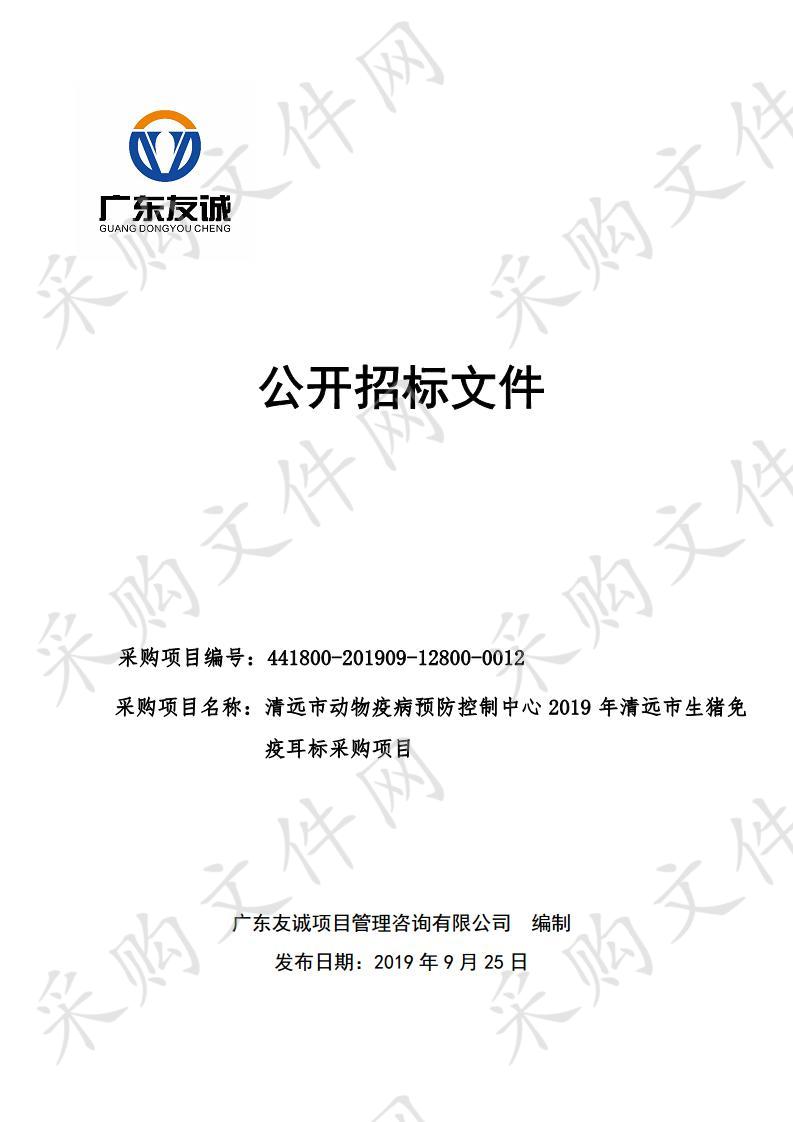 广东友诚
GUANG DONGYOU CHENG

采购文件网

公开招标文件

采购项目编号：441800-201909-12800-0012

采购项目名称：清远市动物疫病预防控制中心 2019 年清远市生猪免疫耳标采购项目

广东友诚项目管理咨询有限公司 编制

发布日期：2019 年 9 月 25 日